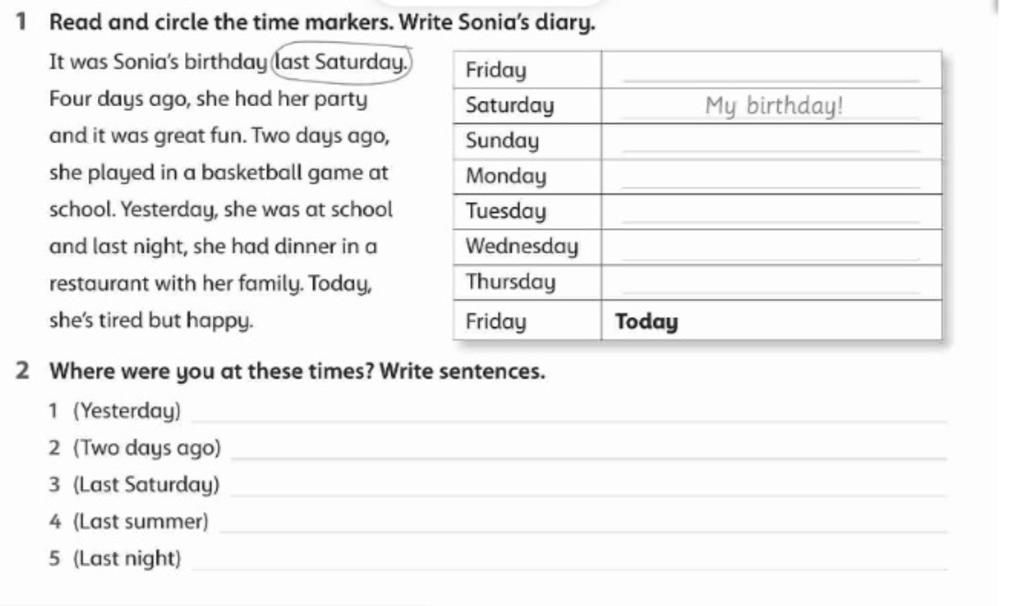 1 Read and circle the time markers. Write Sonia's diary.

It was Sonia's birthday last Saturday. Four days ago, she had her party and it was great fun. Two days ago, she played in a basketball game at school. Yesterday, she was at school and last night, she had dinner in a restaurant with her family. Today, she's tired but happy.

| Friday | |
|---|---|
| Saturday | My birthday! |
| Sunday | |
| Monday | |
| Tuesday | |
| Wednesday | |
| Thursday | |
| Friday | Today |

2 Where were you at these times? Write sentences.

1 (Yesterday)

2 (Two days ago)

3 (Last Saturday)

4 (Last summer)

5 (Last night)